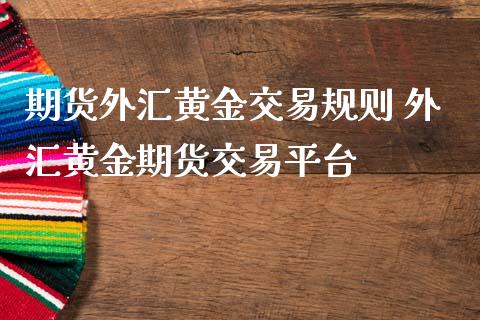 期货外汇黄金交易规则 外汇黄金期货交易平台